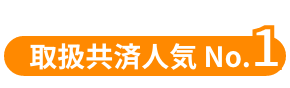 取扱共済人気 No.1